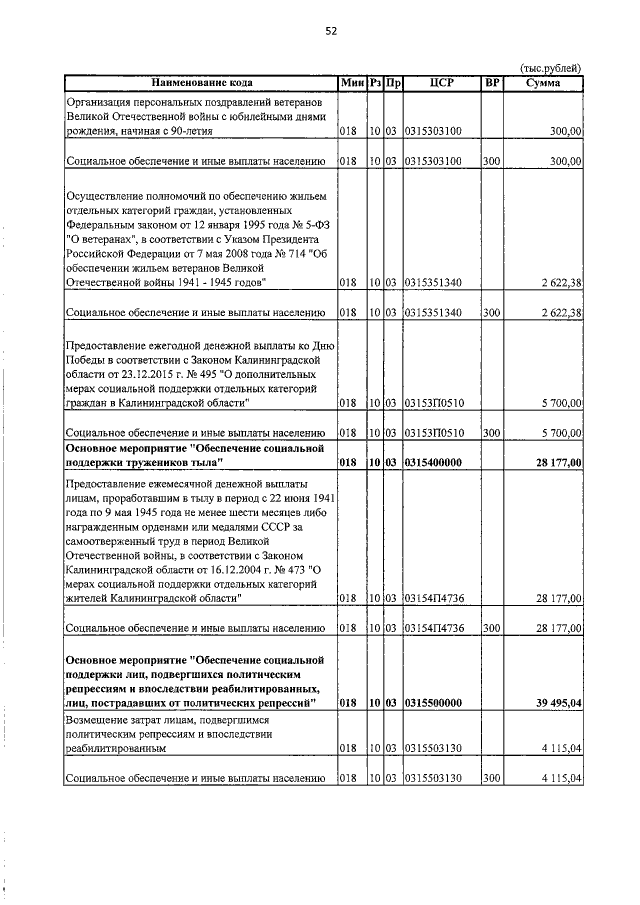 52

(тыс.рублей)

| Наименование кода | Мин | Рз | Пр | ЦСР | ВР | Сумма |
|---|---|---|---|---|---|---|
| Организация персональных поздравлений ветеранов Великой Отечественной войны с юбилейными днями рождения, начиная с 90-летия | 018 | 10 | 03 | 0315303100 | | 300,00 |
| Социальное обеспечение и иные выплаты населению | 018 | 10 | 03 | 0315303100 | 300 | 300,00 |
| Осуществление полномочий по обеспечению жильем отдельных категорий граждан, установленных Федеральным законом от 12 января 1995 года № 5-ФЗ "О ветеранах", в соответствии с Указом Президента Российской Федерации от 7 мая 2008 года № 714 "Об обеспечении жильем ветеранов Великой Отечественной войны 1941 - 1945 годов" | 018 | 10 | 03 | 0315351340 | | 2 622,38 |
| Социальное обеспечение и иные выплаты населению | 018 | 10 | 03 | 0315351340 | 300 | 2 622,38 |
| Предоставление ежегодной денежной выплаты ко Дню Победы в соответствии с Законом Калининградской области от 23.12.2015 г. № 495 "О дополнительных мерах социальной поддержки отдельных категорий граждан в Калининградской области" | 018 | 10 | 03 | 03153П0510 | | 5 700,00 |
| Социальное обеспечение и иные выплаты населению | 018 | 10 | 03 | 03153П0510 | 300 | 5 700,00 |
| Основное мероприятие "Обеспечение социальной поддержки тружеников тыла" | 018 | 10 | 03 | 0315400000 | | 28 177,00 |
| Предоставление ежемесячной денежной выплаты лицам, проработавшим в тылу в период с 22 июня 1941 года по 9 мая 1945 года не менее шести месяцев либо награжденным орденами или медалями СССР за самоотверженный труд в период Великой Отечественной войны, в соответствии с Законом Калининградской области от 16.12.2004 г. № 473 "О мерах социальной поддержки отдельных категорий жителей Калининградской области" | 018 | 10 | 03 | 03154П4736 | | 28 177,00 |
| Социальное обеспечение и иные выплаты населению | 018 | 10 | 03 | 03154П4736 | 300 | 28 177,00 |
| Основное мероприятие "Обеспечение социальной поддержки лиц, подвергшихся политическим репрессиям и впоследствии реабилитированных, лиц, пострадавших от политических репрессий" | 018 | 10 | 03 | 0315500000 | | 39 495,04 |
| Возмещение затрат лицам, подвергшимся политическим репрессиям и впоследствии реабилитированным | 018 | 10 | 03 | 0315503130 | | 4 115,04 |
| Социальное обеспечение и иные выплаты населению | 018 | 10 | 03 | 0315503130 | 300 | 4 115,04 |